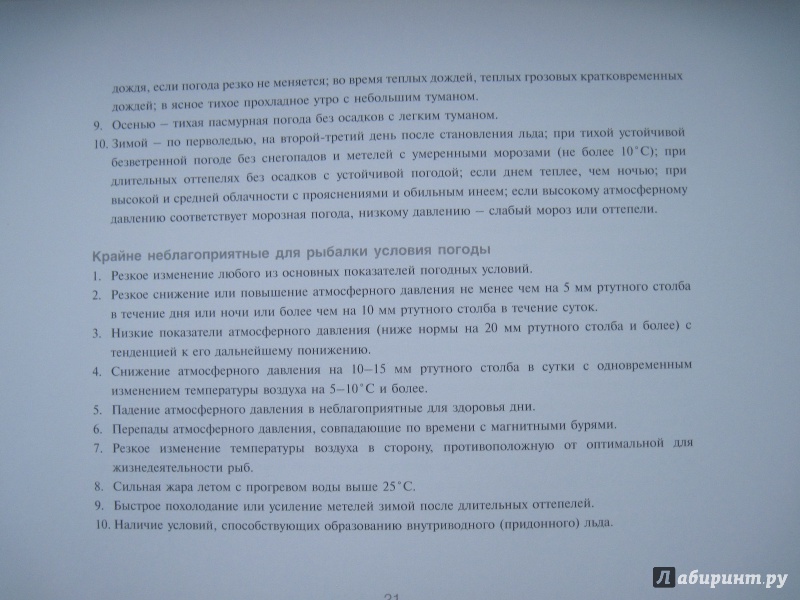 дождя, если погода резко не меняется; во время теплых дождей, теплых грозовых кратковременных дождей; в ясное тихое прохладное утро с небольшим туманом.
9. Осенью – тихая пасмурная погода без осадков с легким туманом.
10. Зимой – по перволедью, на второй-третий день после становления льда; при тихой устойчивой безветренной погоде без снегопадов и метелей с умеренными морозами (не более 10°С); при длительных оттепелях без осадков с устойчивой погодой; если днем теплее, чем ночью; при высокой и средней облачности с прояснениями и обильным инеем; если высокому атмосферному давлению соответствует морозная погода, низкому давлению – слабый мороз или оттепели.

Крайне неблагоприятные для рыбалки условия погоды
1. Резкое изменение любого из основных показателей погодных условий.
2. Резкое снижение или повышение атмосферного давления не менее чем на 5 мм ртутного столба в течение дня или ночи или более чем на 10 мм ртутного столба в течение суток.
3. Низкие показатели атмосферного давления (ниже нормы на 20 мм ртутного столба и более) с тенденцией к его дальнейшему понижению.
4. Снижение атмосферного давления на 10–15 мм ртутного столба в сутки с одновременным изменением температуры воздуха на 5–10°С и более.
5. Падение атмосферного давления в неблагоприятные для здоровья дни.
6. Перепады атмосферного давления, совпадающие по времени с магнитными бурями.
7. Резкое изменение температуры воздуха в сторону, противоположную от оптимальной для жизнедеятельности рыб.
8. Сильная жара летом с прогревом воды выше 25°С.
9. Быстрое похолодание или усиление метелей зимой после длительных оттепелей.
10. Наличие условий, способствующих образованию внутриводного (придонного) льда.

Лабиринт.ру

21